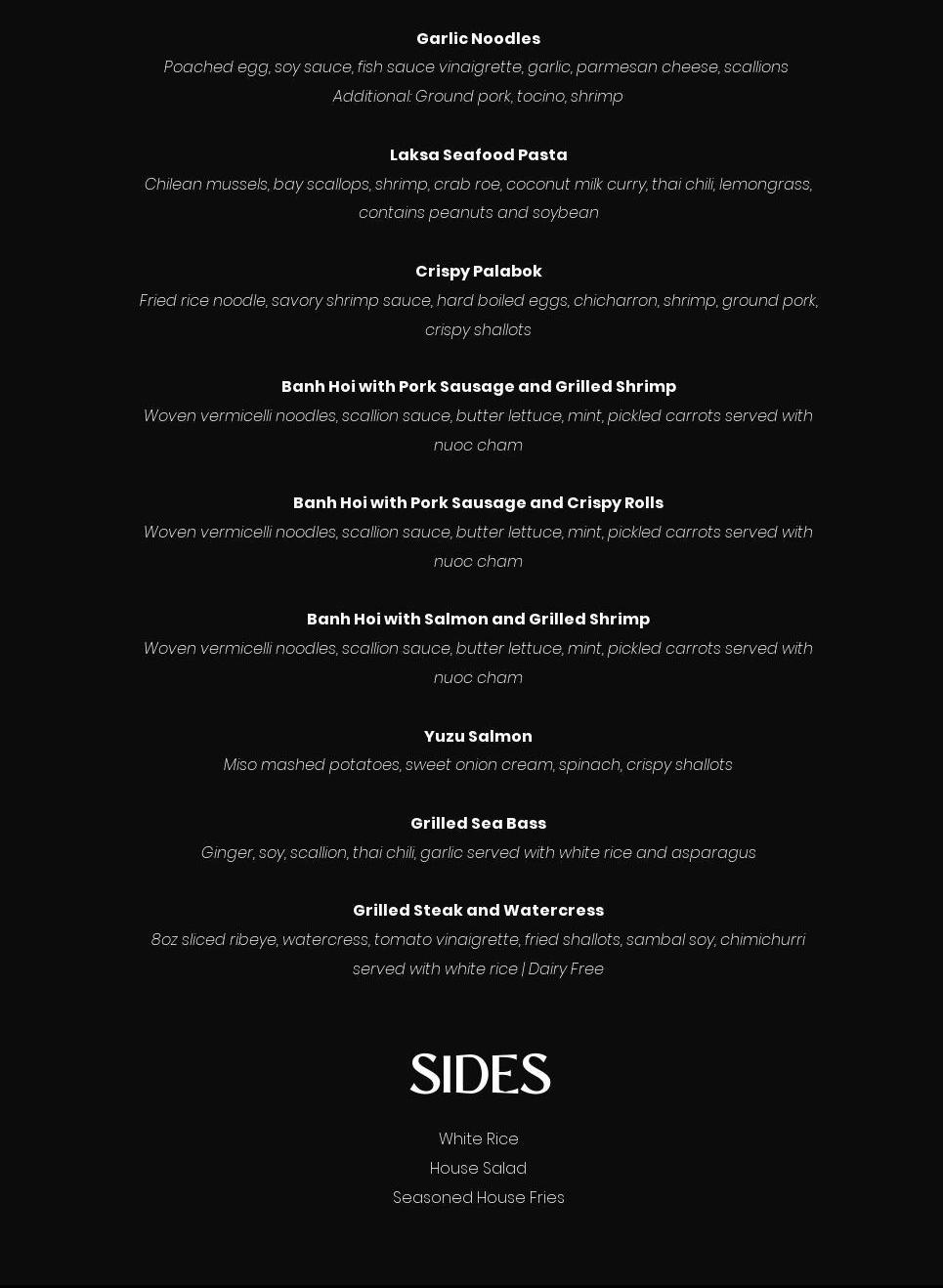 Garlic Noodles
Poached egg, soy sauce, fish sauce vinaigrette, garlic, parmesan cheese, scallions
Additional: Ground pork, tocino, shrimp

Laksa Seafood Pasta
Chilean mussels, bay scallops, shrimp, crab roe, coconut milk curry, thai chili, lemongrass, contains peanuts and soybean

Crispy Palabok
Fried rice noodle, savory shrimp sauce, hard boiled eggs, chicharron, shrimp, ground pork, crispy shallots

Banh Hoi with Pork Sausage and Grilled Shrimp
Woven vermicelli noodles, scallion sauce, butter lettuce, mint, pickled carrots served with nuoc cham

Banh Hoi with Pork Sausage and Crispy Rolls
Woven vermicelli noodles, scallion sauce, butter lettuce, mint, pickled carrots served with nuoc cham

Banh Hoi with Salmon and Grilled Shrimp
Woven vermicelli noodles, scallion sauce, butter lettuce, mint, pickled carrots served with nuoc cham

Yuzu Salmon
Miso mashed potatoes, sweet onion cream, spinach, crispy shallots

Grilled Sea Bass
Ginger, soy, scallion, thai chili, garlic served with white rice and asparagus

Grilled Steak and Watercress
8oz sliced ribeye, watercress, tomato vinaigrette, fried shallots, sambal soy, chimichurri served with white rice | Dairy Free

SIDES

White Rice
House Salad
Seasoned House Fries